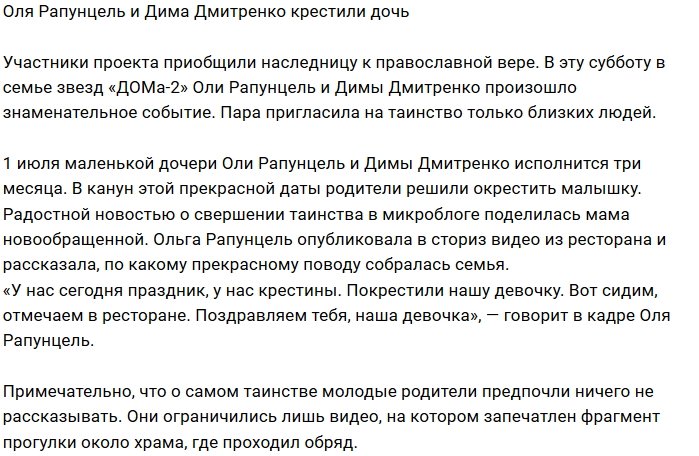 Оля Рапунцель и Дима Дмитренко крестили дочь

Участники проекта приобщили наследницу к православной вере. В эту субботу в семье звезд «ДОМа-2» Оли Рапунцель и Димы Дмитренко произошло знаменательное событие. Пара пригласила на таинство только близких людей.

1 июля маленькой дочери Оли Рапунцель и Димы Дмитренко исполнится три месяца. В канун этой прекрасной даты родители решили окрестить малышку. Радостной новостью о свершении таинства в микроблоге поделилась мама новообращенной. Ольга Рапунцель опубликовала в сториз видео из ресторана и рассказала, по какому прекрасному поводу собралась семья.
«У нас сегодня праздник, у нас крестины. Покрестили нашу девочку. Вот сидим, отмечаем в ресторане. Поздравляем тебя, наша девочка», — говорит в кадре Оля Рапунцель.

Примечательно, что о самом таинстве молодые родители предпочли ничего не рассказывать. Они ограничились лишь видео, на котором запечатлен фрагмент прогулки около храма, где проходил обряд.